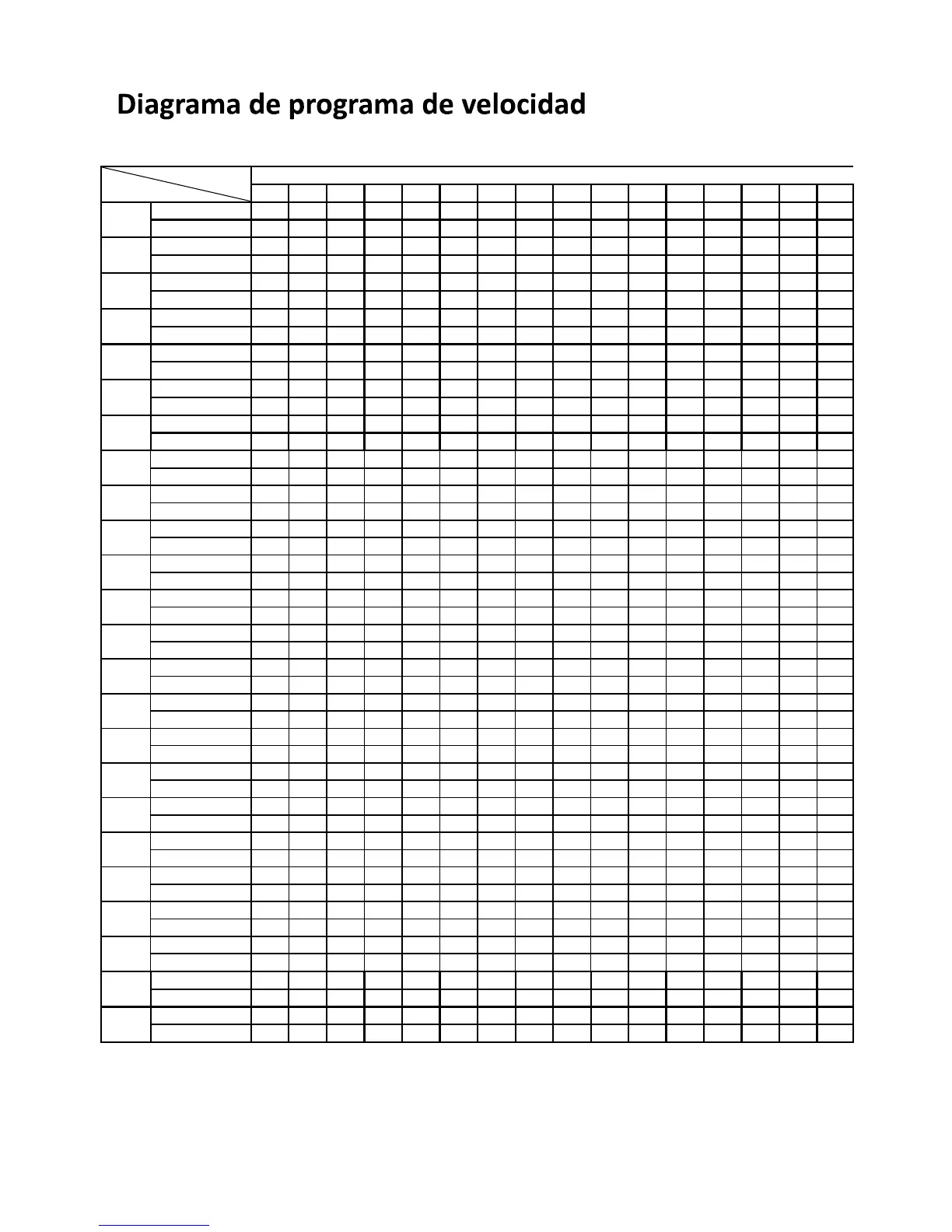 Diagrama de programa de velocidad